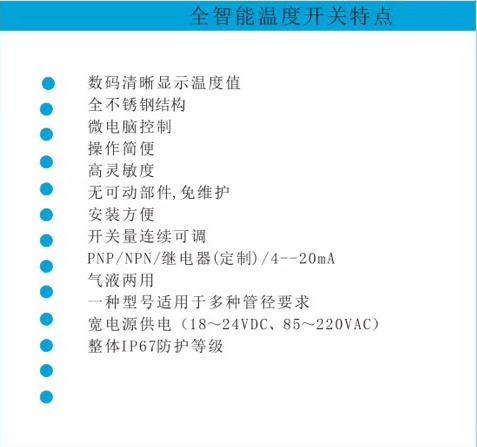 全智能温度开关特点

• 数码清晰显示温度值
• 全不锈钢结构
• 微电脑控制
• 操作简便
• 高灵敏度
• 无可动部件,免维护
• 安装方便
• 开关量连续可调
• PNP/NPN/继电器(定制)/4--20mA
• 气液两用
• 一种型号适用于多种管径要求
• 宽电源供电（18～24VDC、85～220VAC）
• 整体IP67防护等级
•
•